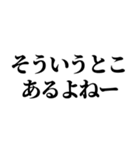 そういうとこ
あるよねー